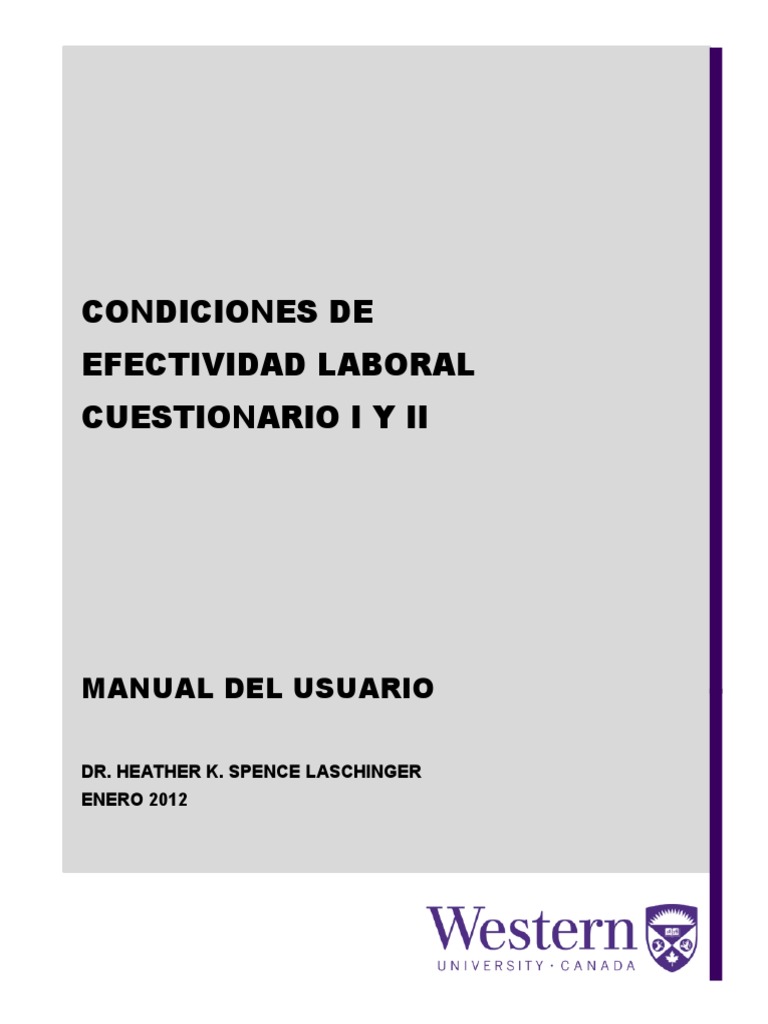 CONDICIONES DE EFECTIVIDAD LABORAL CUESTIONARIO I Y II

MANUAL DEL USUARIO

DR. HEATHER K. SPENCE LASCHINGER
ENERO 2012

Western
UNIVERSITY · CANADA